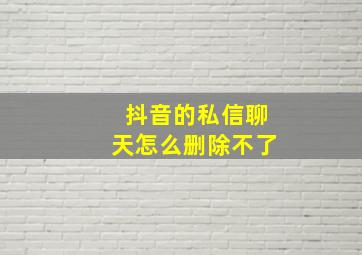 抖音的私信聊天怎么删除不了